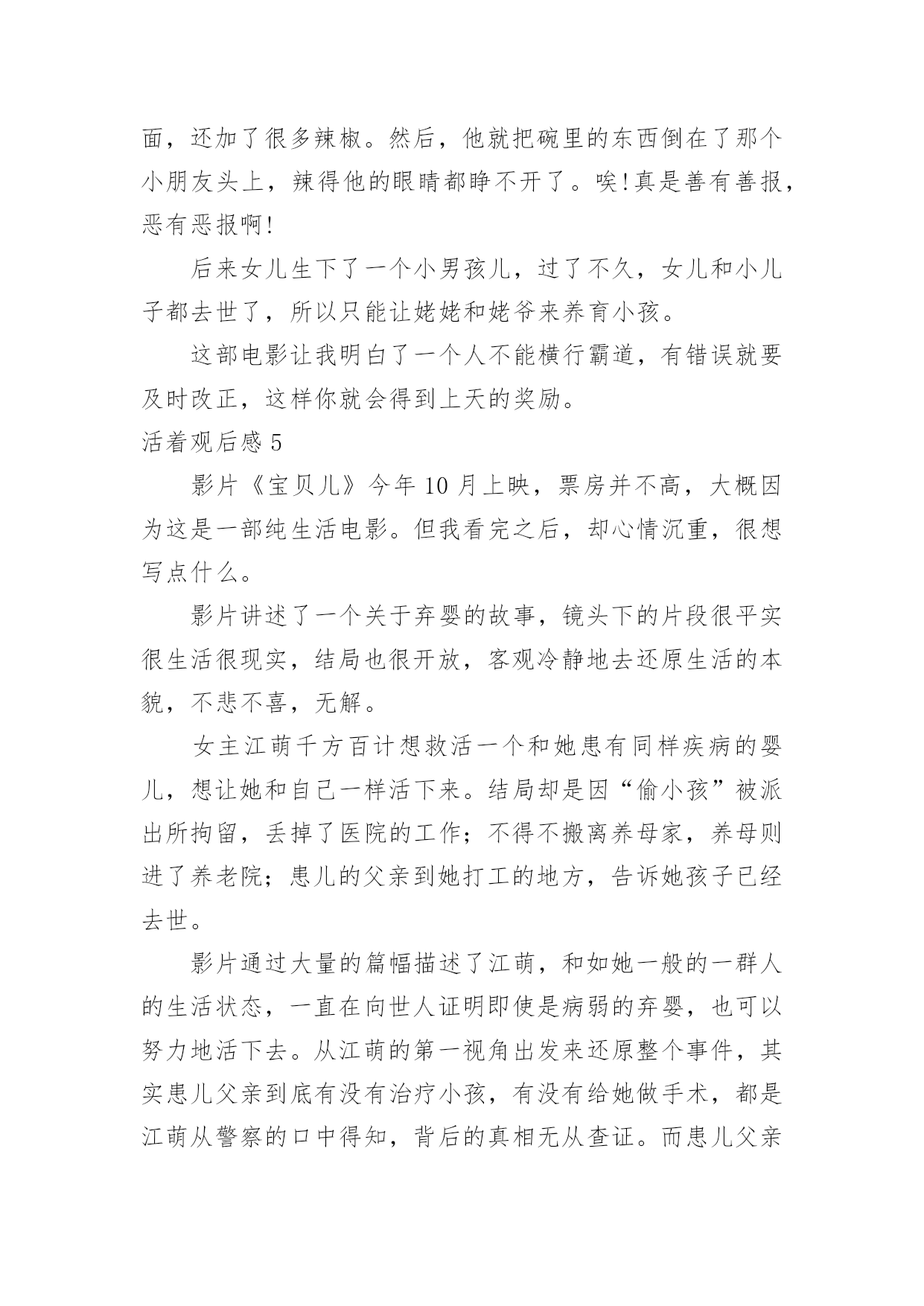 面，还加了很多辣椒。然后，他就把碗里的东西倒在了那个小朋友头上，辣得他的眼睛都睁不开了。唉!真是善有善报，恶有恶报啊!

后来女儿生下了一个小男孩儿，过了不久，女儿和小儿子都去世了，所以只能让姥姥和姥爷来养育小孩。

这部电影让我明白了一个人不能横行霸道，有错误就要及时改正，这样你就会得到上天的奖励。

活着观后感 5

影片《宝贝儿》今年 10 月上映，票房并不高，大概因为这是一部纯生活电影。但我看完之后，却心情沉重，很想写点什么。

影片讲述了一个关于弃婴的故事，镜头下的片段很平实很生活很现实，结局也很开放，客观冷静地去还原生活的本貌，不悲不喜，无解。

女主江萌千方百计想救活一个和她患有同样疾病的婴儿，想让她和自己一样活下来。结局却是因“偷小孩”被派出所拘留，丢掉了医院的工作；不得不搬离养母家，养母则进了养老院；患儿的父亲到她打工的地方，告诉她孩子已经去世。

影片通过大量的篇幅描述了江萌，和如她一般的一群人的生活状态，一直在向世人证明即使是病弱的弃婴，也可以努力地活下去。从江萌的第一视角出发来还原整个事件，其实患儿父亲到底有没有治疗小孩，有没有给她做手术，都是江萌从警察的口中得知，背后的真相无从查证。而患儿父亲